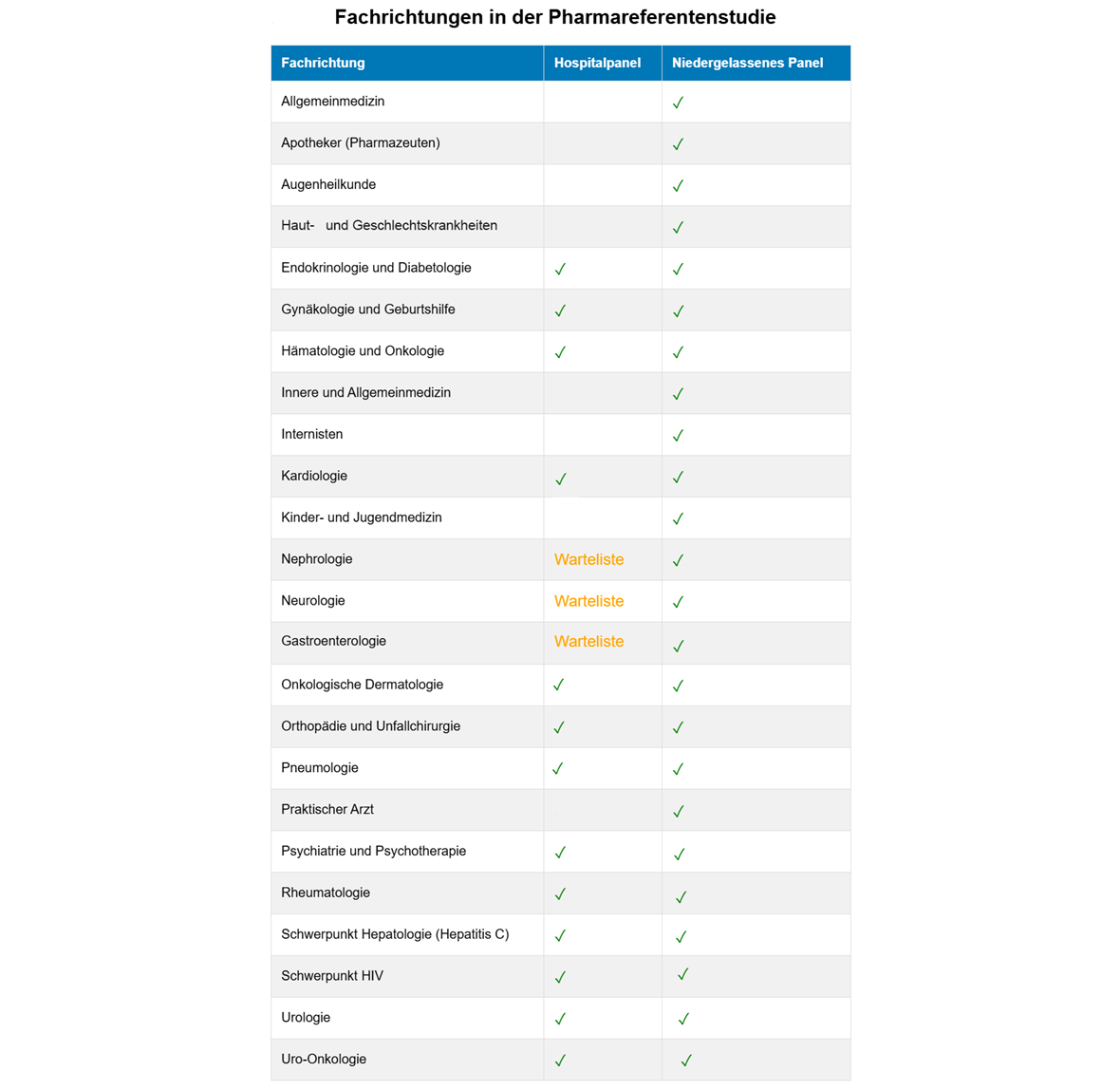 Fachrichtungen in der Pharmareferentenstudie

| Fachrichtung | Hospitalpanel | Niedergelassenes Panel |
|---|---|---|
| Allgemeinmedizin | | ✓ |
| Apotheker (Pharmazeuten) | | ✓ |
| Augenheilkunde | | ✓ |
| Haut- und Geschlechtskrankheiten | | ✓ |
| Endokrinologie und Diabetologie | ✓ | ✓ |
| Gynäkologie und Geburtshilfe | ✓ | ✓ |
| Hämatologie und Onkologie | ✓ | ✓ |
| Innere und Allgemeinmedizin | | ✓ |
| Internisten | | ✓ |
| Kardiologie | ✓ | ✓ |
| Kinder- und Jugendmedizin | | ✓ |
| Nephrologie | Warteliste | ✓ |
| Neurologie | Warteliste | ✓ |
| Gastroenterologie | Warteliste | ✓ |
| Onkologische Dermatologie | ✓ | ✓ |
| Orthopädie und Unfallchirurgie | ✓ | ✓ |
| Pneumologie | ✓ | ✓ |
| Praktischer Arzt | | ✓ |
| Psychiatrie und Psychotherapie | ✓ | ✓ |
| Rheumatologie | ✓ | ✓ |
| Schwerpunkt Hepatologie (Hepatitis C) | ✓ | ✓ |
| Schwerpunkt HIV | ✓ | ✓ |
| Urologie | ✓ | ✓ |
| Uro-Onkologie | ✓ | ✓ |